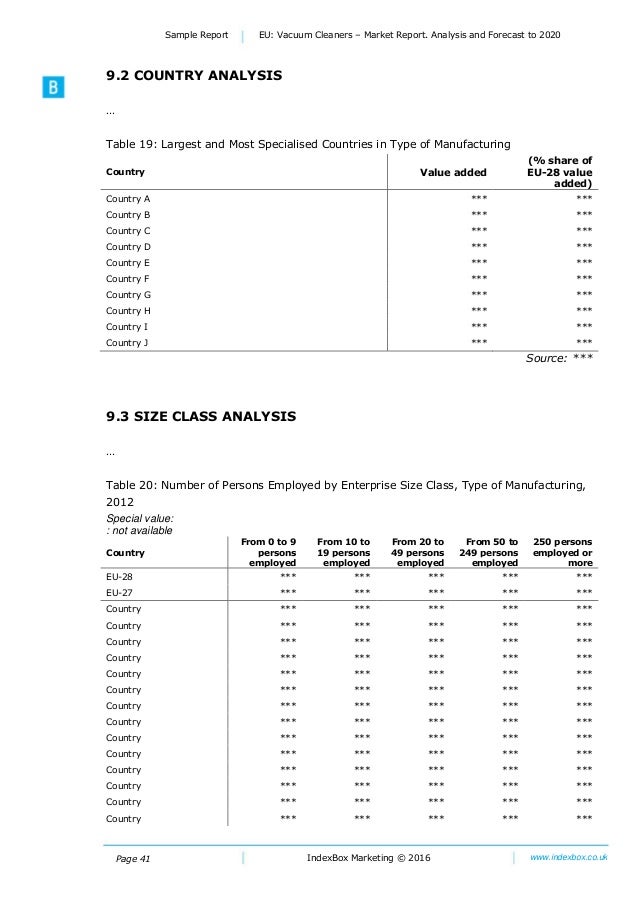 Sample Report | EU: Vacuum Cleaners – Market Report. Analysis and Forecast to 2020

B

9.2 COUNTRY ANALYSIS

...

Table 19: Largest and Most Specialised Countries in Type of Manufacturing

| Country | Value added | (% share of EU-28 value added) |
|---|---|---|
| Country A | *** | *** |
| Country B | *** | *** |
| Country C | *** | *** |
| Country D | *** | *** |
| Country E | *** | *** |
| Country F | *** | *** |
| Country G | *** | *** |
| Country H | *** | *** |
| Country I | *** | *** |
| Country J | *** | *** |

Source: ***

9.3 SIZE CLASS ANALYSIS

...

Table 20: Number of Persons Employed by Enterprise Size Class, Type of Manufacturing, 2012

Special value:
: not available

| Country | From 0 to 9 persons employed | From 10 to 19 persons employed | From 20 to 49 persons employed | From 50 to 249 persons employed | 250 persons employed or more |
|---|---|---|---|---|---|
| EU-28 | *** | *** | *** | *** | *** |
| EU-27 | *** | *** | *** | *** | *** |
| Country | *** | *** | *** | *** | *** |
| Country | *** | *** | *** | *** | *** |
| Country | *** | *** | *** | *** | *** |
| Country | *** | *** | *** | *** | *** |
| Country | *** | *** | *** | *** | *** |
| Country | *** | *** | *** | *** | *** |
| Country | *** | *** | *** | *** | *** |
| Country | *** | *** | *** | *** | *** |
| Country | *** | *** | *** | *** | *** |
| Country | *** | *** | *** | *** | *** |
| Country | *** | *** | *** | *** | *** |
| Country | *** | *** | *** | *** | *** |
| Country | *** | *** | *** | *** | *** |
| Country | *** | *** | *** | *** | *** |

Page 41 | IndexBox Marketing © 2016 | www.indexbox.co.uk